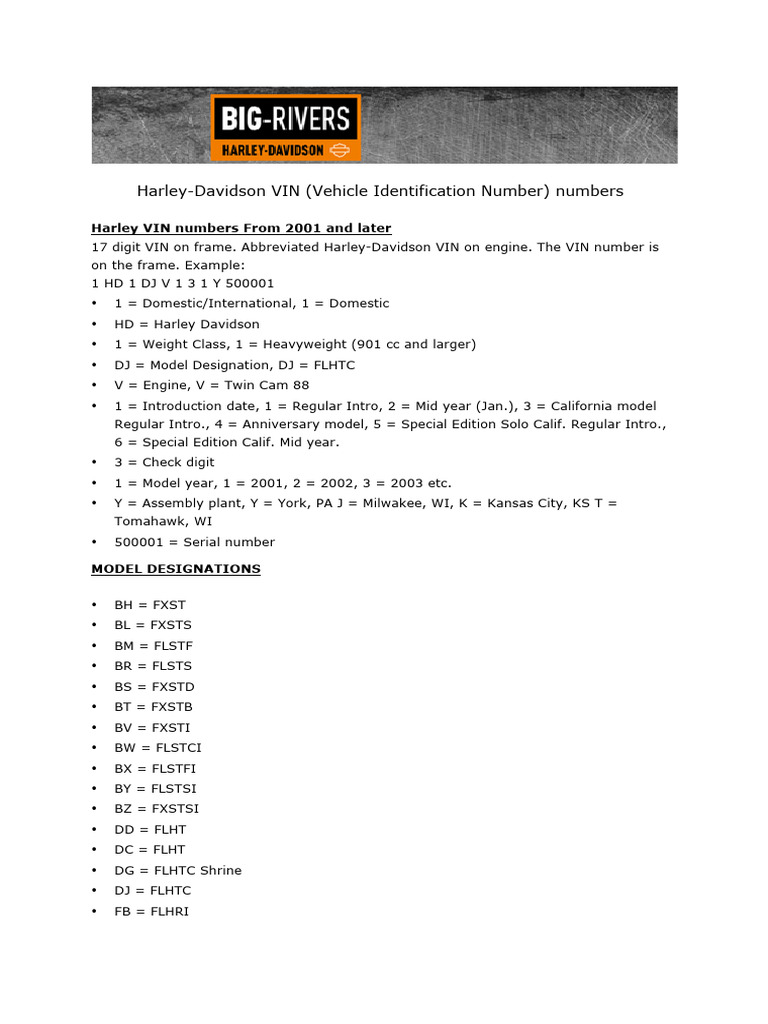 BIG-RIVERS
HARLEY-DAVIDSON

Harley-Davidson VIN (Vehicle Identification Number) numbers

Harley VIN numbers From 2001 and later

17 digit VIN on frame. Abbreviated Harley-Davidson VIN on engine. The VIN number is on the frame. Example:
1 HD 1 DJ V 1 3 1 Y 500001

• 1 = Domestic/International, 1 = Domestic
• HD = Harley Davidson
• 1 = Weight Class, 1 = Heavyweight (901 cc and larger)
• DJ = Model Designation, DJ = FLHTC
• V = Engine, V = Twin Cam 88
• 1 = Introduction date, 1 = Regular Intro, 2 = Mid year (Jan.), 3 = California model Regular Intro., 4 = Anniversary model, 5 = Special Edition Solo Calif. Regular Intro., 6 = Special Edition Calif. Mid year.
• 3 = Check digit
• 1 = Model year, 1 = 2001, 2 = 2002, 3 = 2003 etc.
• Y = Assembly plant, Y = York, PA J = Milwakee, WI, K = Kansas City, KS T = Tomahawk, WI
• 500001 = Serial number

MODEL DESIGNATIONS

• BH = FXST
• BL = FXSTS
• BM = FLSTF
• BR = FLSTS
• BS = FXSTD
• BT = FXSTB
• BV = FXSTI
• BW = FLSTCI
• BX = FLSTFI
• BY = FLSTSI
• BZ = FXSTSI
• DD = FLHT
• DC = FLHT
• DG = FLHTC Shrine
• DJ = FLHTC
• FB = FLHRI